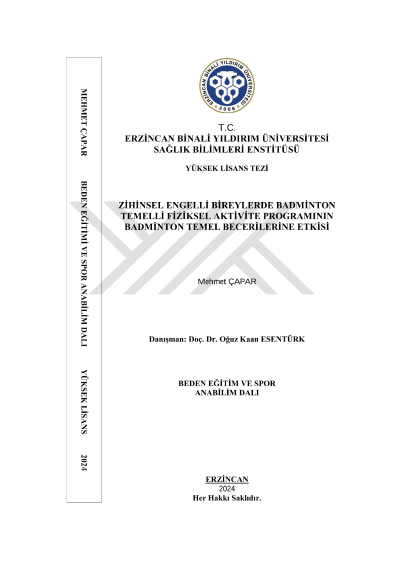 MEHMET ÇAPAR BEDEN EĞİTİMİ VE SPOR ANABİLİM DALI YÜKSEK LİSANS 2024

ERZİNCAN BİNALİ YILDIRIM ÜNİVERSİTESİ 2006

T.C.
ERZİNCAN BİNALİ YILDIRIM ÜNİVERSİTESİ
SAĞLIK BİLİMLERİ ENSTİTÜSÜ

YÜKSEK LİSANS TEZİ

ZİHİNSEL ENGELLİ BİREYLERDE BADMİNTON TEMELLİ FİZİKSEL AKTİVİTE PROGRAMININ BADMİNTON TEMEL BECERİLERİNE ETKİSİ

Mehmet ÇAPAR

Danışman: Doç. Dr. Oğuz Kaan ESENTÜRK

BEDEN EĞİTİM VE SPOR
ANABİLİM DALI

ERZİNCAN
2024
Her Hakkı Saklıdır.